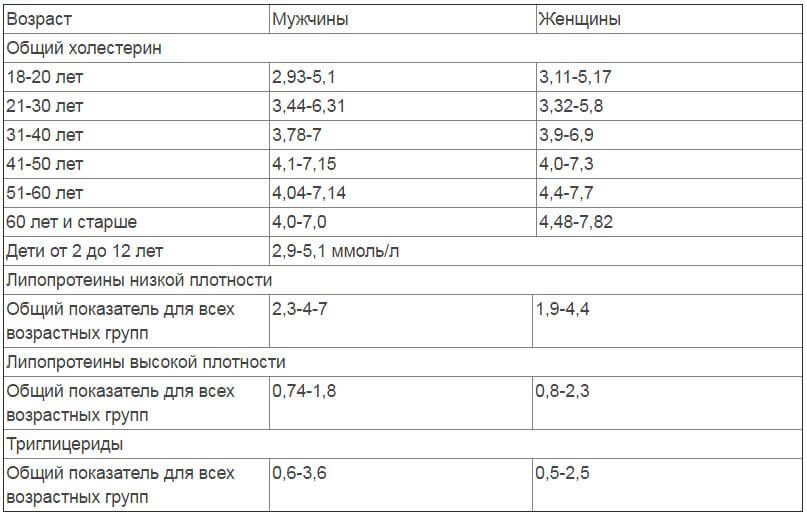 | Возраст | Мужчины | Женщины |
|---|---|---|
| Общий холестерин | | |
| 18-20 лет | 2,93-5,1 | 3,11-5,17 |
| 21-30 лет | 3,44-6,31 | 3,32-5,8 |
| 31-40 лет | 3,78-7 | 3,9-6,9 |
| 41-50 лет | 4,1-7,15 | 4,0-7,3 |
| 51-60 лет | 4,04-7,14 | 4,4-7,7 |
| 60 лет и старше | 4,0-7,0 | 4,48-7,82 |
| Дети от 2 до 12 лет | 2,9-5,1 ммоль/л | |
| Липопротеины низкой плотности | | |
| Общий показатель для всех возрастных групп | 2,3-4-7 | 1,9-4,4 |
| Липопротеины высокой плотности | | |
| Общий показатель для всех возрастных групп | 0,74-1,8 | 0,8-2,3 |
| Триглицериды | | |
| Общий показатель для всех возрастных групп | 0,6-3,6 | 0,5-2,5 |